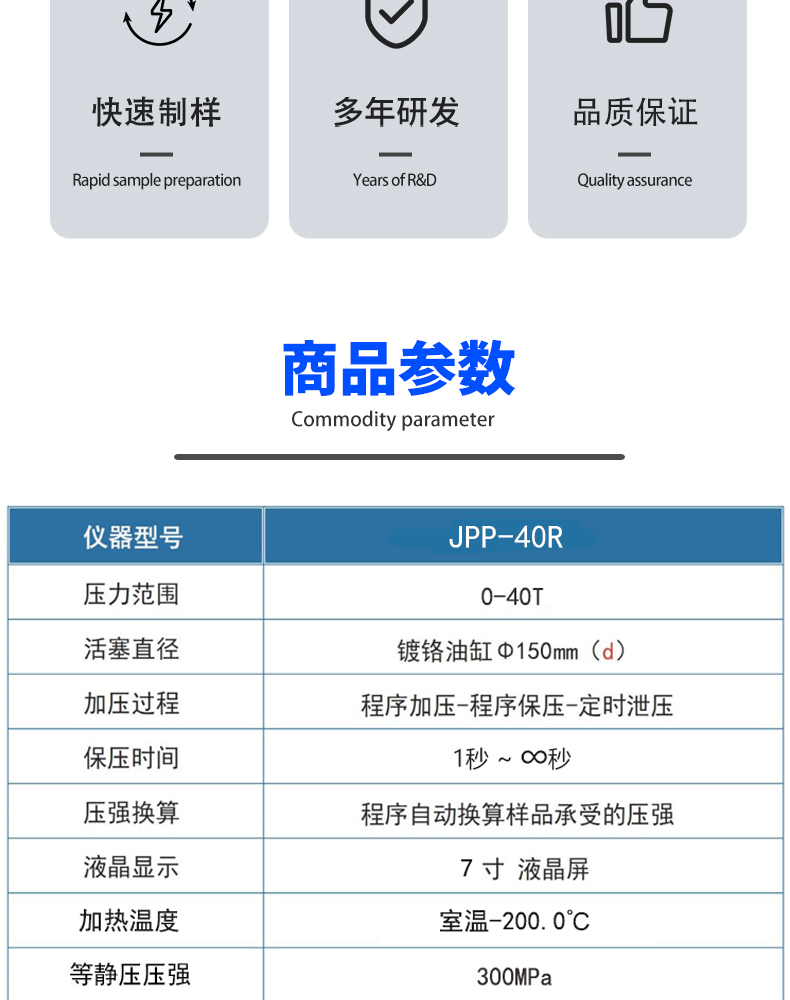 快速制样

Rapid sample preparation

多年研发

Years of R&D

品质保证

Quality assurance

商品参数

Commodity parameter

| 仪器型号 | JPP-40R |
|---|---|
| 压力范围 | 0-40T |
| 活塞直径 | 镀铬油缸 Φ150mm（d） |
| 加压过程 | 程序加压-程序保压-定时泄压 |
| 保压时间 | 1秒 ~ ∞秒 |
| 压强换算 | 程序自动换算样品承受的压强 |
| 液晶显示 | 7 寸 液晶屏 |
| 加热温度 | 室温-200.0℃ |
| 等静压压强 | 300MPa |